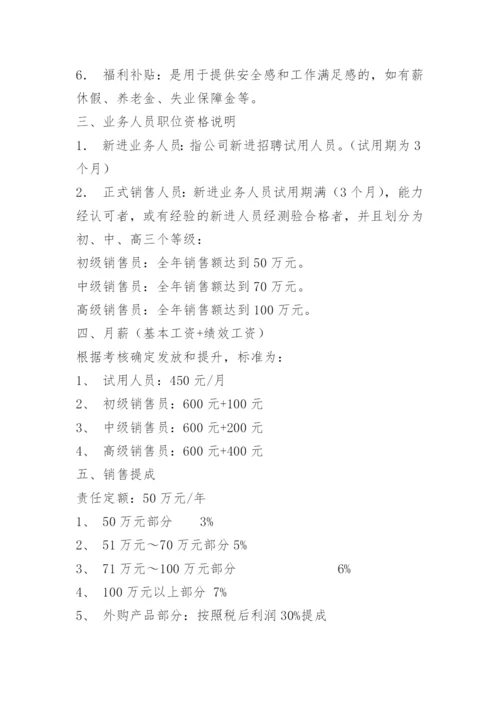 6. 福利补贴：是用于提供安全感和工作满足感的，如有薪休假、养老金、失业保障金等。

三、业务人员职位资格说明

1. 新进业务人员：指公司新进招聘试用人员。（试用期为3个月）

2. 正式销售人员：新进业务人员试用期满（3个月），能力经认可者，或有经验的新进人员经测验合格者，并且划分为初、中、高三个等级：

初级销售员：全年销售额达到50万元。

中级销售员：全年销售额达到70万元。

高级销售员：全年销售额达到100万元。

四、月薪（基本工资+绩效工资）

根据考核确定发放和提升，标准为：

1、 试用人员：450元/月

2、 初级销售员：600元+100元

3、 中级销售员：600元+200元

4、 高级销售员：600元+400元

五、销售提成

责任定额：50万元/年

1、 50万元部分 3%

2、 51万元～70万元部分 5%

3、 71万元～100万元部分 6%

4、 100万元以上部分 7%

5、 外购产品部分：按照税后利润30%提成